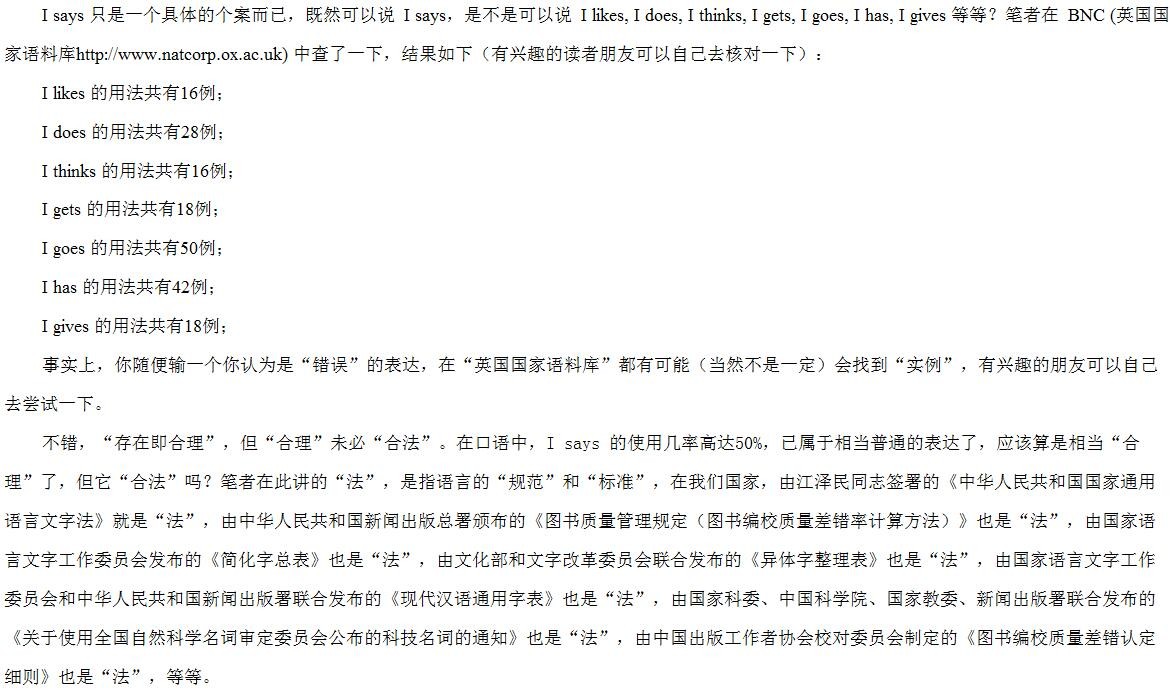 I says 只是一个具体的个案而已，既然可以说 I says，是不是可以说 I likes, I does, I thinks, I gets, I goes, I has, I gives 等等？笔者在 BNC (英国国家语料库http://www.natcorp.ox.ac.uk) 中查了一下，结果如下（有兴趣的读者朋友可以自己去核对一下）：

I likes 的用法共有16例；

I does 的用法共有28例；

I thinks 的用法共有16例；

I gets 的用法共有18例；

I goes 的用法共有50例；

I has 的用法共有42例；

I gives 的用法共有18例；

事实上，你随便输一个你认为是“错误”的表达，在“英国国家语料库”都有可能（当然不是一定）会找到“实例”，有兴趣的朋友可以自己去尝试一下。

不错，“存在即合理”，但“合理”未必“合法”。在口语中，I says 的使用几率高达50%，已属于相当普通的表达了，应该算是相当“合理”了，但它“合法”吗？笔者在此讲的“法”，是指语言的“规范”和“标准”，在我们国家，由江泽民同志签署的《中华人民共和国国家通用语言文字法》就是“法”，由中华人民共和国新闻出版总署颁布的《图书质量管理规定（图书编校质量差错率计算方法）》也是“法”，由国家语言文字工作委员会发布的《简化字总表》也是“法”，由文化部和文字改革委员会联合发布的《异体字整理表》也是“法”，由国家语言文字工作委员会和中华人民共和国新闻出版署联合发布的《现代汉语通用字表》也是“法”，由国家科委、中国科学院、国家教委、新闻出版署联合发布的《关于使用全国自然科学名词审定委员会公布的科技名词的通知》也是“法”，由中国出版工作者协会校对委员会制定的《图书编校质量差错认定细则》也是“法”，等等。